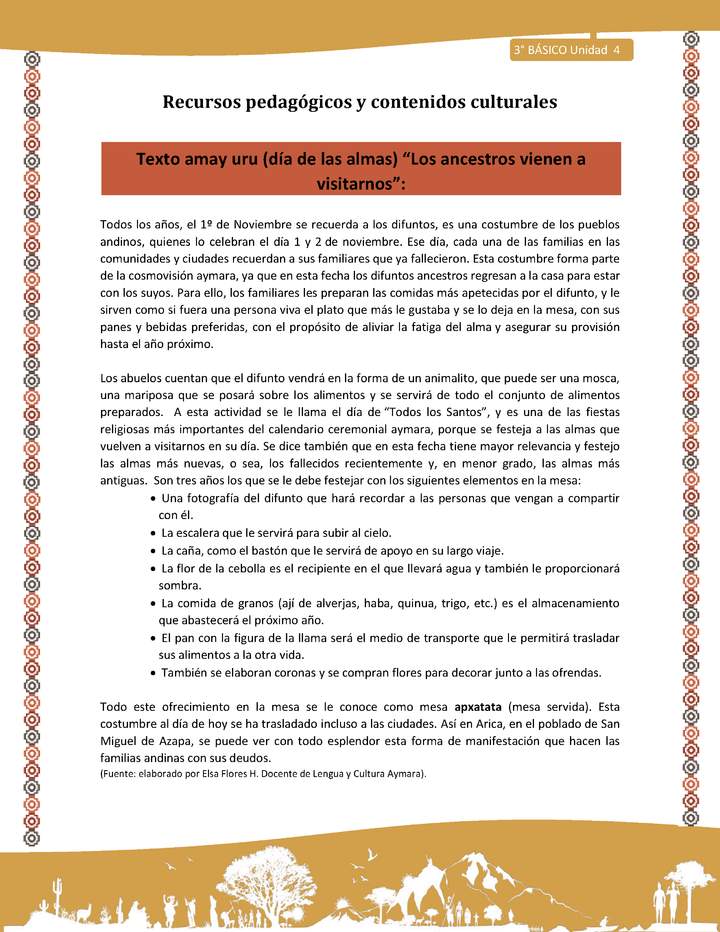 3° BÁSICO Unidad 4

Recursos pedagógicos y contenidos culturales

Texto amay uru (día de las almas) “Los ancestros vienen a visitarnos”:

Todos los años, el 1º de Noviembre se recuerda a los difuntos, es una costumbre de los pueblos andinos, quienes lo celebran el día 1 y 2 de noviembre. Ese día, cada una de las familias en las comunidades y ciudades recuerdan a sus familiares que ya fallecieron. Esta costumbre forma parte de la cosmovisión aymara, ya que en esta fecha los difuntos ancestros regresan a la casa para estar con los suyos. Para ello, los familiares les preparan las comidas más apetecidas por el difunto, y le sirven como si fuera una persona viva el plato que más le gustaba y se lo deja en la mesa, con sus panes y bebidas preferidas, con el propósito de aliviar la fatiga del alma y asegurar su provisión hasta el año próximo.

Los abuelos cuentan que el difunto vendrá en la forma de un animalito, que puede ser una mosca, una mariposa que se posará sobre los alimentos y se servirá de todo el conjunto de alimentos preparados. A esta actividad se le llama el día de “Todos los Santos”, y es una de las fiestas religiosas más importantes del calendario ceremonial aymara, porque se festeja a las almas que vuelven a visitarnos en su día. Se dice también que en esta fecha tiene mayor relevancia y festejo las almas más nuevas, o sea, los fallecidos recientemente y, en menor grado, las almas más antiguas. Son tres años los que se le debe festejar con los siguientes elementos en la mesa:
• Una fotografía del difunto que hará recordar a las personas que vengan a compartir con él.
• La escalera que le servirá para subir al cielo.
• La caña, como el bastón que le servirá de apoyo en su largo viaje.
• La flor de la cebolla es el recipiente en el que llevará agua y también le proporcionará sombra.
• La comida de granos (ají de alverjas, haba, quinua, trigo, etc.) es el almacenamiento que abastecerá el próximo año.
• El pan con la figura de la llama será el medio de transporte que le permitirá trasladar sus alimentos a la otra vida.
• También se elaboran coronas y se compran flores para decorar junto a las ofrendas.

Todo este ofrecimiento en la mesa se le conoce como mesa apxatata (mesa servida). Esta costumbre al día de hoy se ha trasladado incluso a las ciudades. Así en Arica, en el poblado de San Miguel de Azapa, se puede ver con todo esplendor esta forma de manifestación que hacen las familias andinas con sus deudos.
(Fuente: elaborado por Elsa Flores H. Docente de Lengua y Cultura Aymara).